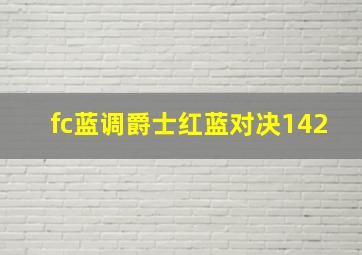 fc蓝调爵士红蓝对决142